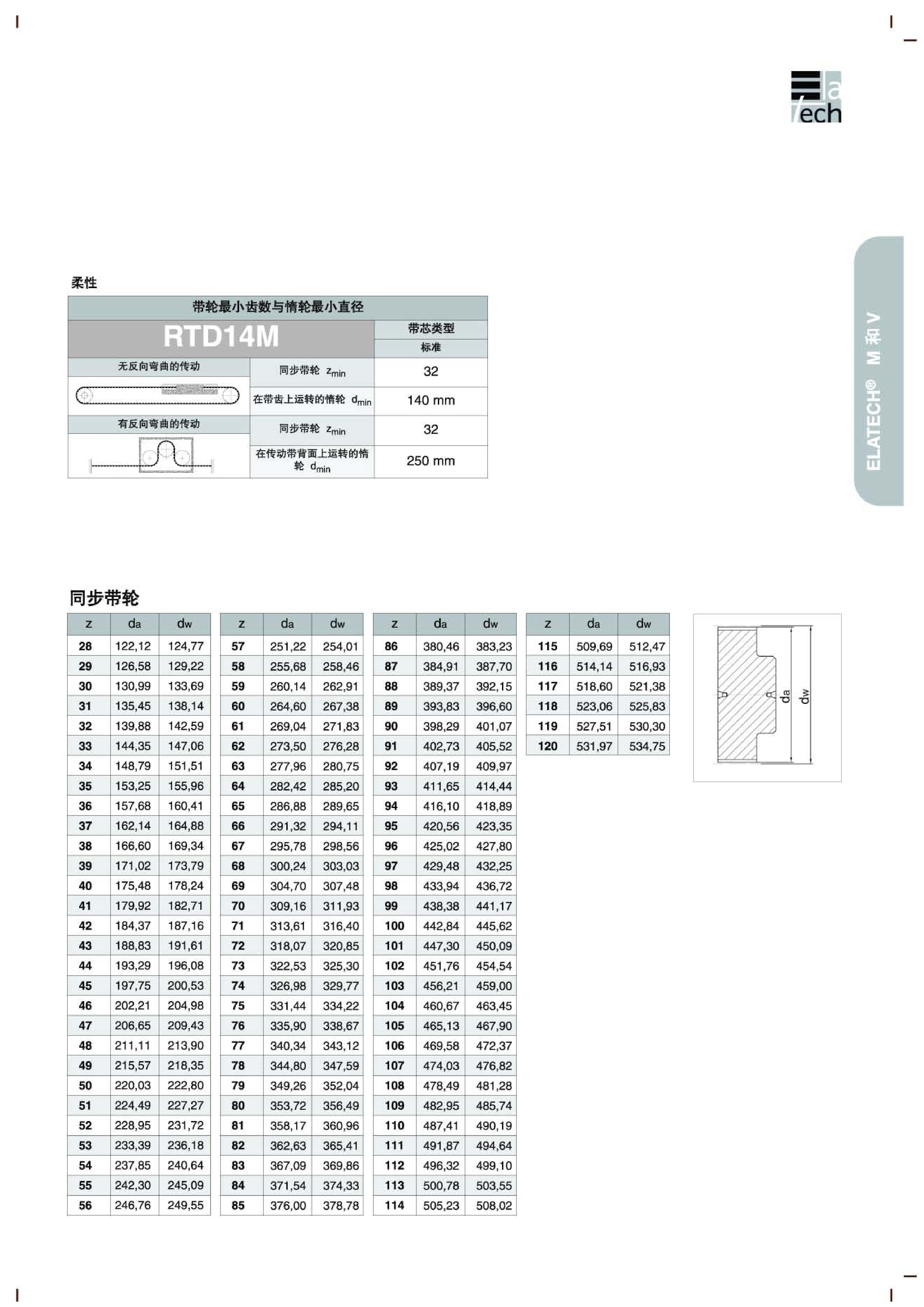 ela tech

ELATECH® M 和 V

柔性

| 带轮最小齿数与惰轮最小直径 | | |
|---|---|---|
| RTD14M | | 带芯类型 |
| | | 标准 |
| 无反向弯曲的传动 | 同步带轮 $z_{min}$ | 32 |
| | 在带齿上运转的惰轮 $d_{min}$ | 140 mm |
| 有反向弯曲的传动 | 同步带轮 $z_{min}$ | 32 |
| | 在传动带背面上运转的惰轮 $d_{min}$ | 250 mm |

同步带轮

| z | da | dw |
|---|---|---|
| 28 | 122,12 | 124,77 |
| 29 | 126,58 | 129,22 |
| 30 | 130,99 | 133,69 |
| 31 | 135,45 | 138,14 |
| 32 | 139,88 | 142,59 |
| 33 | 144,35 | 147,06 |
| 34 | 148,79 | 151,51 |
| 35 | 153,25 | 155,96 |
| 36 | 157,68 | 160,41 |
| 37 | 162,14 | 164,88 |
| 38 | 166,60 | 169,34 |
| 39 | 171,02 | 173,79 |
| 40 | 175,48 | 178,24 |
| 41 | 179,92 | 182,71 |
| 42 | 184,37 | 187,16 |
| 43 | 188,83 | 191,61 |
| 44 | 193,29 | 196,08 |
| 45 | 197,75 | 200,53 |
| 46 | 202,21 | 204,98 |
| 47 | 206,65 | 209,43 |
| 48 | 211,11 | 213,90 |
| 49 | 215,57 | 218,35 |
| 50 | 220,03 | 222,80 |
| 51 | 224,49 | 227,27 |
| 52 | 228,95 | 231,72 |
| 53 | 233,39 | 236,18 |
| 54 | 237,85 | 240,64 |
| 55 | 242,30 | 245,09 |
| 56 | 246,76 | 249,55 |

| z | da | dw |
|---|---|---|
| 57 | 251,22 | 254,01 |
| 58 | 255,68 | 258,46 |
| 59 | 260,14 | 262,91 |
| 60 | 264,60 | 267,38 |
| 61 | 269,04 | 271,83 |
| 62 | 273,50 | 276,28 |
| 63 | 277,96 | 280,75 |
| 64 | 282,42 | 285,20 |
| 65 | 286,88 | 289,65 |
| 66 | 291,32 | 294,11 |
| 67 | 295,78 | 298,56 |
| 68 | 300,24 | 303,03 |
| 69 | 304,70 | 307,48 |
| 70 | 309,16 | 311,93 |
| 71 | 313,61 | 316,40 |
| 72 | 318,07 | 320,85 |
| 73 | 322,53 | 325,30 |
| 74 | 326,98 | 329,77 |
| 75 | 331,44 | 334,22 |
| 76 | 335,90 | 338,67 |
| 77 | 340,34 | 343,12 |
| 78 | 344,80 | 347,59 |
| 79 | 349,26 | 352,04 |
| 80 | 353,72 | 356,49 |
| 81 | 358,17 | 360,96 |
| 82 | 362,63 | 365,41 |
| 83 | 367,09 | 369,86 |
| 84 | 371,54 | 374,33 |
| 85 | 376,00 | 378,78 |

| z | da | dw |
|---|---|---|
| 86 | 380,46 | 383,23 |
| 87 | 384,91 | 387,70 |
| 88 | 389,37 | 392,15 |
| 89 | 393,83 | 396,60 |
| 90 | 398,29 | 401,07 |
| 91 | 402,73 | 405,52 |
| 92 | 407,19 | 409,97 |
| 93 | 411,65 | 414,44 |
| 94 | 416,10 | 418,89 |
| 95 | 420,56 | 423,35 |
| 96 | 425,02 | 427,80 |
| 97 | 429,48 | 432,25 |
| 98 | 433,94 | 436,72 |
| 99 | 438,38 | 441,17 |
| 100 | 442,84 | 445,62 |
| 101 | 447,30 | 450,09 |
| 102 | 451,76 | 454,54 |
| 103 | 456,21 | 459,00 |
| 104 | 460,67 | 463,45 |
| 105 | 465,13 | 467,90 |
| 106 | 469,58 | 472,37 |
| 107 | 474,03 | 476,82 |
| 108 | 478,49 | 481,28 |
| 109 | 482,95 | 485,74 |
| 110 | 487,41 | 490,19 |
| 111 | 491,87 | 494,64 |
| 112 | 496,32 | 499,10 |
| 113 | 500,78 | 503,55 |
| 114 | 505,23 | 508,02 |

| z | da | dw |
|---|---|---|
| 115 | 509,69 | 512,47 |
| 116 | 514,14 | 516,93 |
| 117 | 518,60 | 521,38 |
| 118 | 523,06 | 525,83 |
| 119 | 527,51 | 530,30 |
| 120 | 531,97 | 534,75 |

da dw